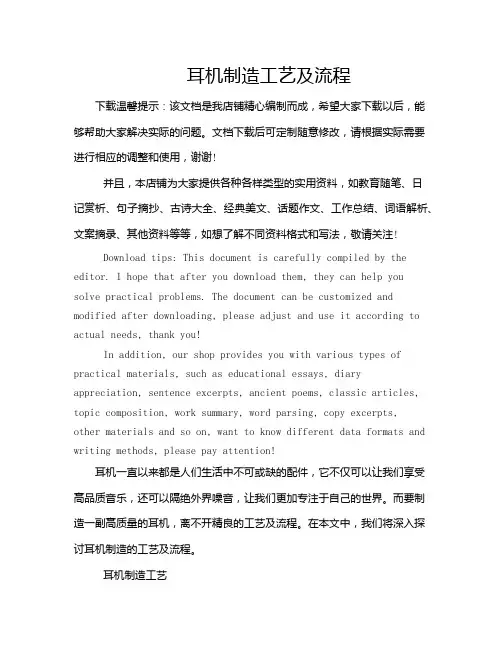 耳机制造工艺及流程

下载温馨提示：该文档是我店铺精心编制而成，希望大家下载以后，能够帮助大家解决实际的问题。文档下载后可定制随意修改，请根据实际需要进行相应的调整和使用，谢谢!

并且，本店铺为大家提供各种各样类型的实用资料，如教育随笔、日记赏析、句子摘抄、古诗大全、经典美文、话题作文、工作总结、词语解析、文案摘录、其他资料等等，如想了解不同资料格式和写法，敬请关注!

Download tips: This document is carefully compiled by the editor. I hope that after you download them, they can help you solve practical problems. The document can be customized and modified after downloading, please adjust and use it according to actual needs, thank you!

In addition, our shop provides you with various types of practical materials, such as educational essays, diary appreciation, sentence excerpts, ancient poems, classic articles, topic composition, work summary, word parsing, copy excerpts, other materials and so on, want to know different data formats and writing methods, please pay attention!

耳机一直以来都是人们生活中不可或缺的配件，它不仅可以让我们享受高品质音乐，还可以隔绝外界噪音，让我们更加专注于自己的世界。而要制造一副高质量的耳机，离不开精良的工艺及流程。在本文中，我们将深入探讨耳机制造的工艺及流程。

耳机制造工艺